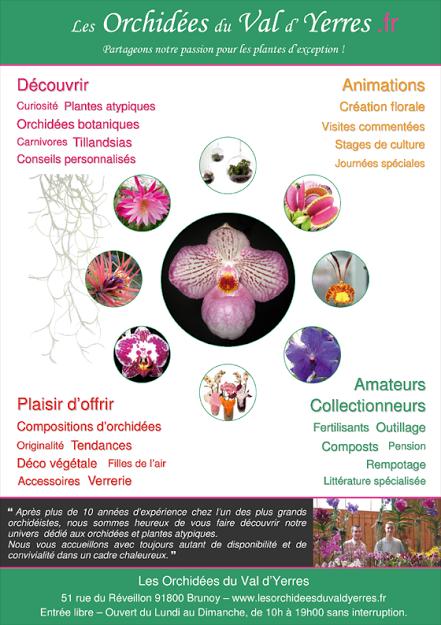 Les Orchidées du Val d' Yerres .fr

Partageons notre passion pour les plantes d'exception !

Découvrir
Curiosité Plantes atypiques
Orchidées botaniques
Carnivores Tillandsias
Conseils personnalisés

Animations
Création florale
Visites commentées
Stages de culture
Journées spéciales

Plaisir d'offrir
Compositions d'orchidées
Originalité Tendances
Déco végétale Filles de l'air
Accessoires Verrerie

Amateurs
Collectionneurs
Fertilisants Outillage
Composts Pension
Rempotage
Littérature spécialisée

" Après plus de 10 années d'expérience chez l'un des plus grands orchidéistes, nous sommes heureux de vous faire découvrir notre univers dédié aux orchidées et plantes atypiques.
Nous vous accueillons avec toujours autant de disponibilité et de convivialité dans un cadre chaleureux. "

Les Orchidées du Val d'Yerres
51 rue du Réveillon 91800 Brunoy – www.lesorchideesduvaldyerres.fr
Entrée libre – Ouvert du Lundi au Dimanche, de 10h à 19h00 sans interruption.